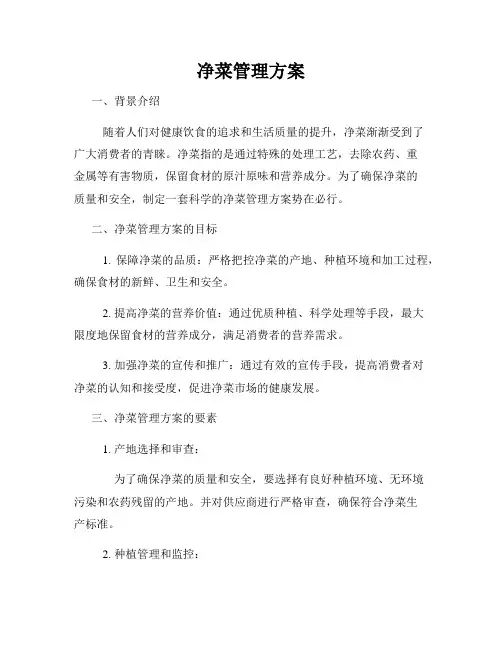 净菜管理方案

一、背景介绍

随着人们对健康饮食的追求和生活质量的提升，净菜渐渐受到了广大消费者的青睐。净菜指的是通过特殊的处理工艺，去除农药、重金属等有害物质，保留食材的原汁原味和营养成分。为了确保净菜的质量和安全，制定一套科学的净菜管理方案势在必行。

二、净菜管理方案的目标

1. 保障净菜的品质：严格把控净菜的产地、种植环境和加工过程，确保食材的新鲜、卫生和安全。

2. 提高净菜的营养价值：通过优质种植、科学处理等手段，最大限度地保留食材的营养成分，满足消费者的营养需求。

3. 加强净菜的宣传和推广：通过有效的宣传手段，提高消费者对净菜的认知和接受度，促进净菜市场的健康发展。

三、净菜管理方案的要素

1. 产地选择和审查：

为了确保净菜的质量和安全，要选择有良好种植环境、无环境污染和农药残留的产地。并对供应商进行严格审查，确保符合净菜生产标准。

2. 种植管理和监控：